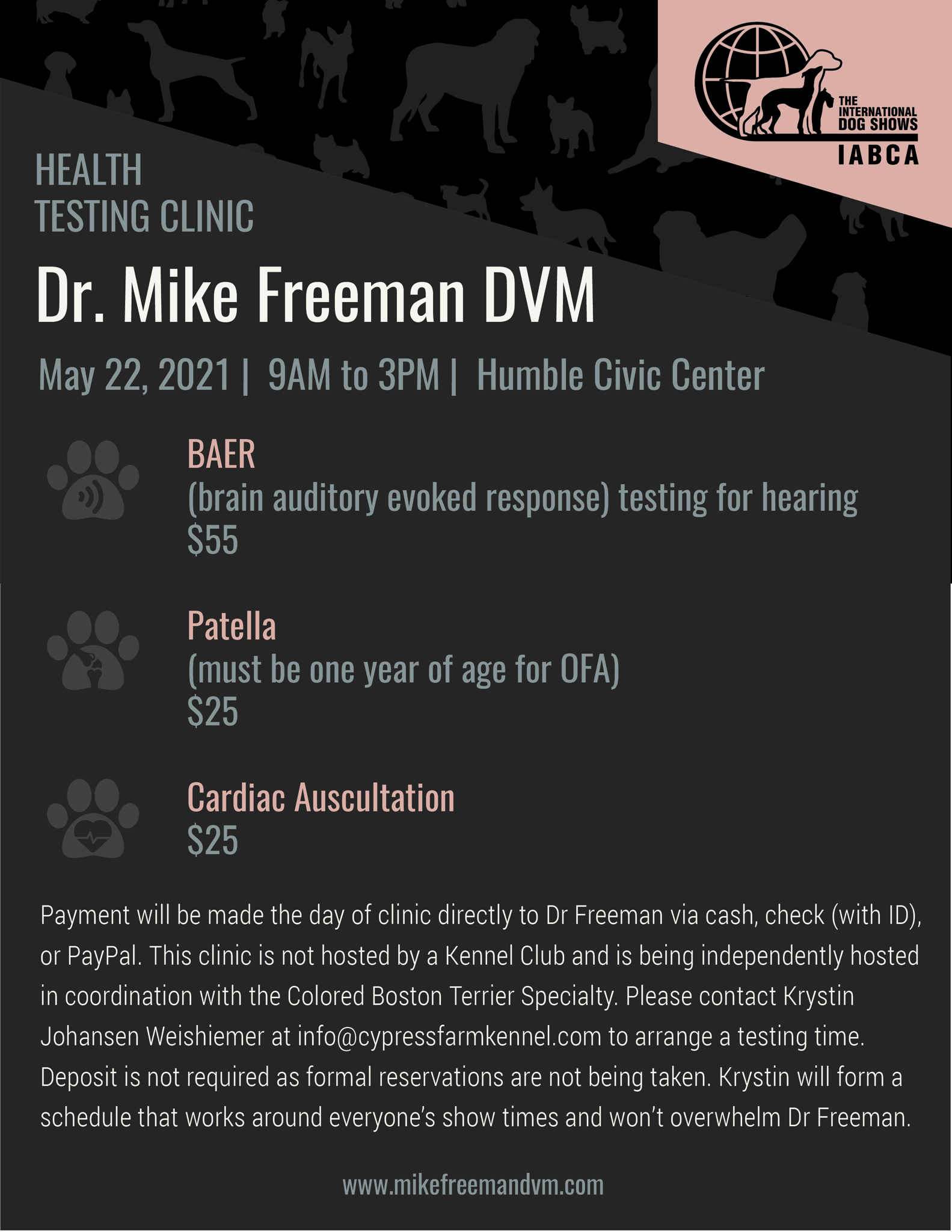 THE INTERNATIONAL DOG SHOWS
IABCA

HEALTH
TESTING CLINIC

Dr. Mike Freeman DVM

May 22, 2021 | 9AM to 3PM | Humble Civic Center

BAER
(brain auditory evoked response) testing for hearing
$55

Patella
(must be one year of age for OFA)
$25

Cardiac Auscultation
$25

Payment will be made the day of clinic directly to Dr Freeman via cash, check (with ID), or PayPal. This clinic is not hosted by a Kennel Club and is being independently hosted in coordination with the Colored Boston Terrier Specialty. Please contact Krystin Johansen Weishiemer at info@cypressfarmkennel.com to arrange a testing time. Deposit is not required as formal reservations are not being taken. Krystin will form a schedule that works around everyone's show times and won't overwhelm Dr Freeman.

www.mikefreemandvm.com